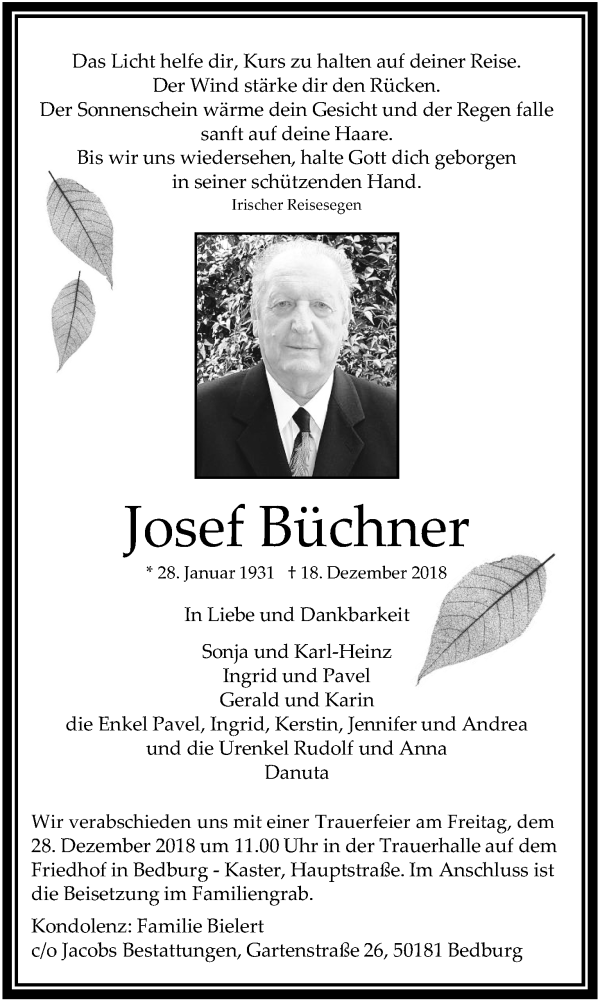 Das Licht helfe dir, Kurs zu halten auf deiner Reise.
Der Wind stärke dir den Rücken.
Der Sonnenschein wärme dein Gesicht und der Regen falle sanft auf deine Haare.
Bis wir uns wiedersehen, halte Gott dich geborgen in seiner schützenden Hand.
Irischer Reisesegen

Josef Büchner

* 28. Januar 1931 † 18. Dezember 2018

In Liebe und Dankbarkeit

Sonja und Karl-Heinz
Ingrid und Pavel
Gerald und Karin
die Enkel Pavel, Ingrid, Kerstin, Jennifer und Andrea
und die Urenkel Rudolf und Anna
Danuta

Wir verabschieden uns mit einer Trauerfeier am Freitag, dem 28. Dezember 2018 um 11.00 Uhr in der Trauerhalle auf dem Friedhof in Bedburg - Kaster, Hauptstraße. Im Anschluss ist die Beisetzung im Familiengrab.

Kondolenz: Familie Bielert
c/o Jacobs Bestattungen, Gartenstraße 26, 50181 Bedburg